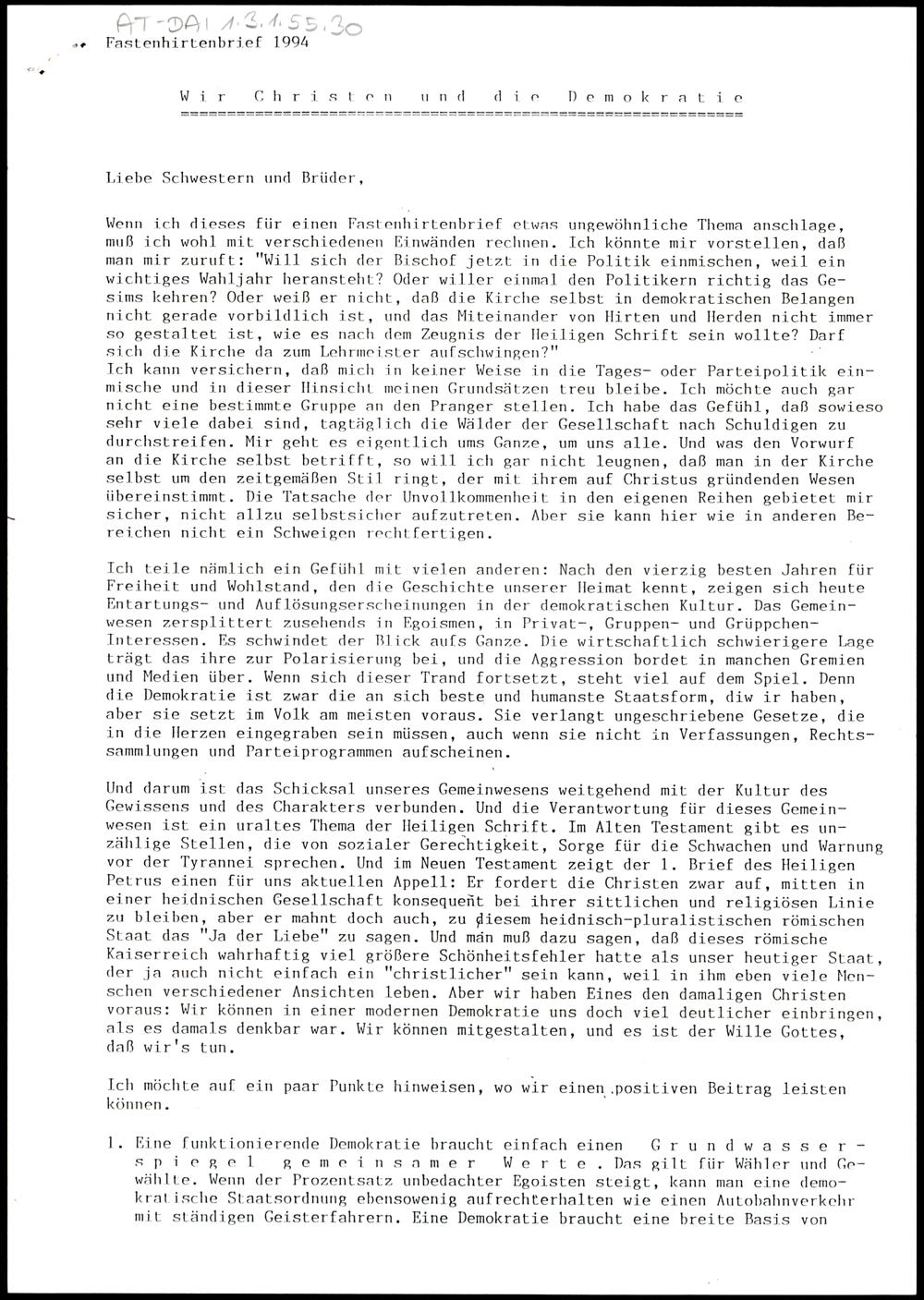 AT-DAI 1.3.1.55.30

Fastenhirtenbrief 1994

Wir Christen und die Demokratie

Liebe Schwestern und Brüder,

Wenn ich dieses für einen Fastenhirtenbrief etwas ungewöhnliche Thema anschlage, muß ich wohl mit verschiedenen Einwänden rechnen. Ich könnte mir vorstellen, daß man mir zuruft: "Will sich der Bischof jetzt in die Politik einmischen, weil ein wichtiges Wahljahr heransteht? Oder willer einmal den Politikern richtig das Gesims kehren? Oder weiß er nicht, daß die Kirche selbst in demokratischen Belangen nicht gerade vorbildlich ist, und das Miteinander von Hirten und Herden nicht immer so gestaltet ist, wie es nach dem Zeugnis der Heiligen Schrift sein wollte? Darf sich die Kirche da zum Lehrmeister aufschwingen?"
Ich kann versichern, daß mich in keiner Weise in die Tages- oder Parteipolitik einmische und in dieser Hinsicht meinen Grundsätzen treu bleibe. Ich möchte auch gar nicht eine bestimmte Gruppe an den Pranger stellen. Ich habe das Gefühl, daß sowieso sehr viele dabei sind, tagtäglich die Wälder der Gesellschaft nach Schuldigen zu durchstreifen. Mir geht es eigentlich ums Ganze, um uns alle. Und was den Vorwurf an die Kirche selbst betrifft, so will ich gar nicht leugnen, daß man in der Kirche selbst um den zeitgemäßen Stil ringt, der mit ihrem auf Christus gründenden Wesen übereinstimmt. Die Tatsache der Unvollkommenheit in den eigenen Reihen gebietet mir sicher, nicht allzu selbstsicher aufzutreten. Aber sie kann hier wie in anderen Bereichen nicht ein Schweigen rechtfertigen.

Ich teile nämlich ein Gefühl mit vielen anderen: Nach den vierzig besten Jahren für Freiheit und Wohlstand, den die Geschichte unserer Heimat kennt, zeigen sich heute Entartungs- und Auflösungserscheinungen in der demokratischen Kultur. Das Gemeinwesen zersplittert zusehends in Egoismen, in Privat-, Gruppen- und Grüppchen-Interessen. Es schwindet der Blick aufs Ganze. Die wirtschaftlich schwierigere Lage trägt das ihre zur Polarisierung bei, und die Aggression bordet in manchen Gremien und Medien über. Wenn sich dieser Trand fortsetzt, steht viel auf dem Spiel. Denn die Demokratie ist zwar die an sich beste und humanste Staatsform, diw ir haben, aber sie setzt im Volk am meisten voraus. Sie verlangt ungeschriebene Gesetze, die in die Herzen eingegraben sein müssen, auch wenn sie nicht in Verfassungen, Rechtssammlungen und Parteiprogrammen aufscheinen.

Und darum ist das Schicksal unseres Gemeinwesens weitgehend mit der Kultur des Gewissens und des Charakters verbunden. Und die Verantwortung für dieses Gemeinwesen ist ein uraltes Thema der Heiligen Schrift. Im Alten Testament gibt es unzählige Stellen, die von sozialer Gerechtigkeit, Sorge für die Schwachen und Warnung vor der Tyrannei sprechen. Und im Neuen Testament zeigt der 1. Brief des Heiligen Petrus einen für uns aktuellen Appell: Er fordert die Christen zwar auf, mitten in einer heidnischen Gesellschaft konsequent bei ihrer sittlichen und religiösen Linie zu bleiben, aber er mahnt doch auch, zu diesem heidnisch-pluralistischen römischen Staat das "Ja der Liebe" zu sagen. Und man muß dazu sagen, daß dieses römische Kaiserreich wahrhaftig viel größere Schönheitsfehler hatte als unser heutiger Staat, der ja auch nicht einfach ein "christlicher" sein kann, weil in ihm eben viele Menschen verschiedener Ansichten leben. Aber wir haben Eines den damaligen Christen voraus: Wir können in einer modernen Demokratie uns doch viel deutlicher einbringen, als es damals denkbar war. Wir können mitgestalten, und es ist der Wille Gottes, daß wir's tun.

Ich möchte auf ein paar Punkte hinweisen, wo wir einen positiven Beitrag leisten können.

1. Eine funktionierende Demokratie braucht einfach einen Grundwasserspiegel gemeinsamer Werte. Das gilt für Wähler und Gewählte. Wenn der Prozentsatz unbedachter Egoisten steigt, kann man eine demokratische Staatsordnung ebensowenig aufrechterhalten wie einen Autobahnverkehr mit ständigen Geisterfahrern. Eine Demokratie braucht eine breite Basis von